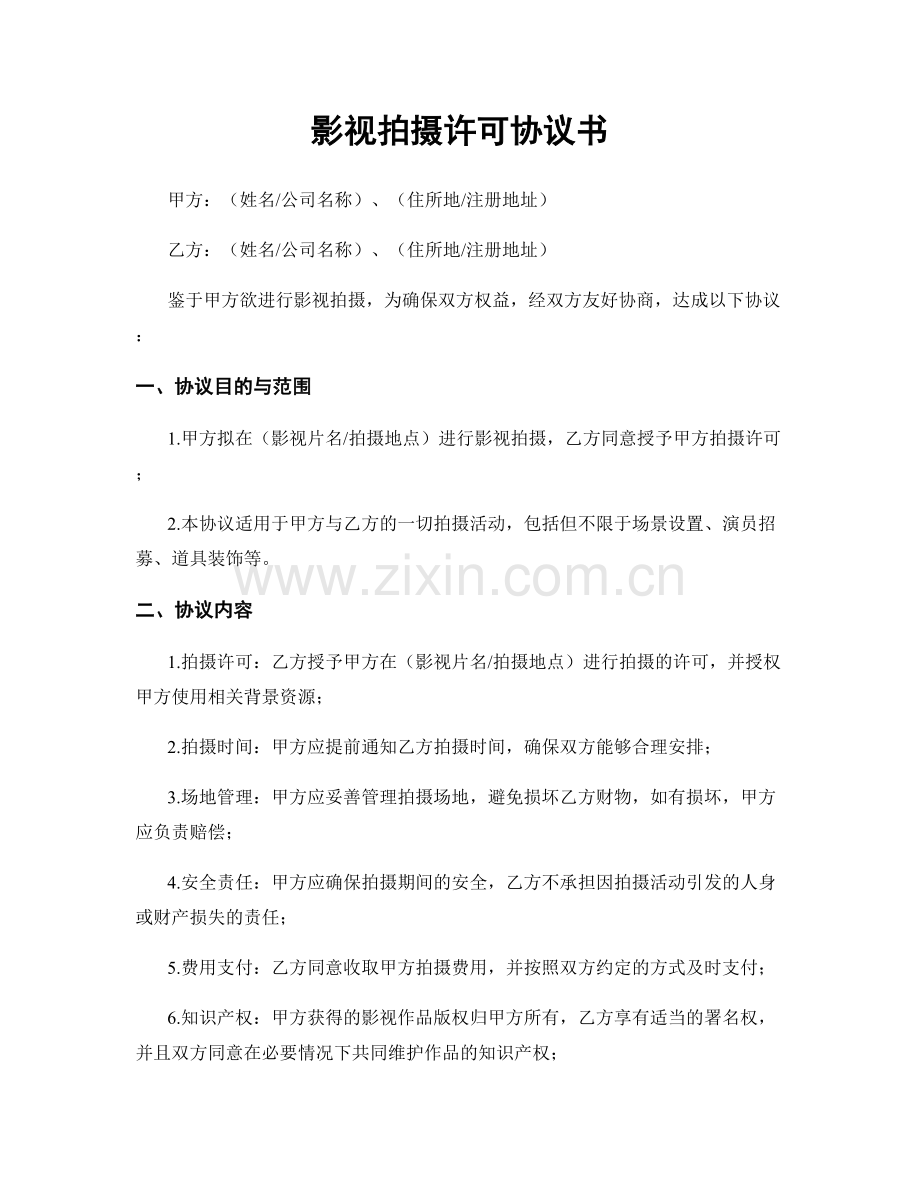 影视拍摄许可协议书

甲方：（姓名/公司名称）、（住所地/注册地址）

乙方：（姓名/公司名称）、（住所地/注册地址）

鉴于甲方欲进行影视拍摄，为确保双方权益，经双方友好协商，达成以下协议：

一、协议目的与范围

1.甲方拟在（影视片名/拍摄地点）进行影视拍摄，乙方同意授予甲方拍摄许可；

2.本协议适用于甲方与乙方的一切拍摄活动，包括但不限于场景设置、演员招募、道具装饰等。

www.zixin.com.cn

二、协议内容

1.拍摄许可：乙方授予甲方在（影视片名/拍摄地点）进行拍摄的许可，并授权甲方使用相关背景资源；

2.拍摄时间：甲方应提前通知乙方拍摄时间，确保双方能够合理安排；

3.场地管理：甲方应妥善管理拍摄场地，避免损坏乙方财物，如有损坏，甲方应负责赔偿；

4.安全责任：甲方应确保拍摄期间的安全，乙方不承担因拍摄活动引发的人身或财产损失的责任；

5.费用支付：乙方同意收取甲方拍摄费用，并按照双方约定的方式及时支付；

6.知识产权：甲方获得的影视作品版权归甲方所有，乙方享有适当的署名权，并且双方同意在必要情况下共同维护作品的知识产权；